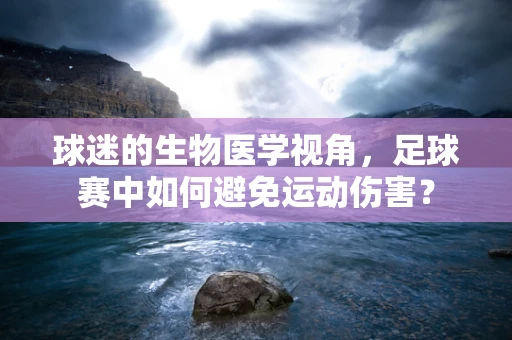 球迷的生物医学视角，足球赛中如何避免运动伤害？